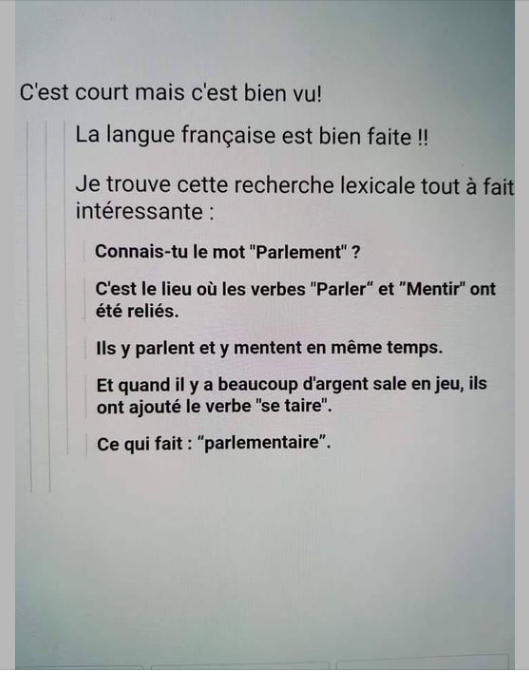 C'est court mais c'est bien vu!

La langue française est bien faite !!

Je trouve cette recherche lexicale tout à fait intéressante :

Connais-tu le mot "Parlement" ?

C'est le lieu où les verbes "Parler" et "Mentir" ont été reliés.

Ils y parlent et y mentent en même temps.

Et quand il y a beaucoup d'argent sale en jeu, ils ont ajouté le verbe "se taire".

Ce qui fait : "parlementaire".